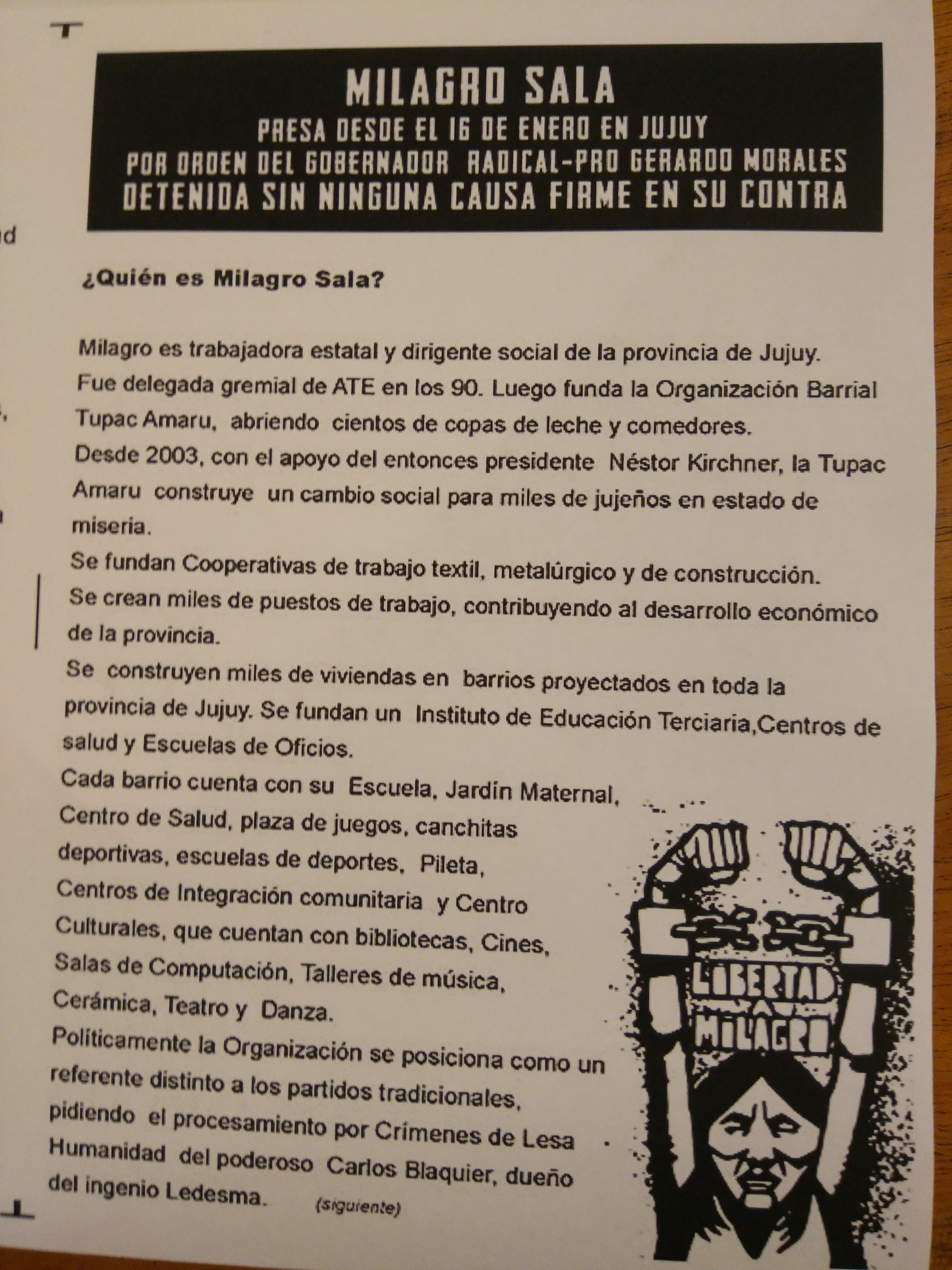 MILAGRO SALA
PRESA DESDE EL 16 DE ENERO EN JUJUY
POR ORDEN DEL GOBERNADOR RADICAL-PRO GERARDO MORALES
DETENIDA SIN NINGUNA CAUSA FIRME EN SU CONTRA

d

¿Quién es Milagro Sala?

Milagro es trabajadora estatal y dirigente social de la provincia de Jujuy.
Fue delegada gremial de ATE en los 90. Luego funda la Organización Barrial Tupac Amaru, abriendo cientos de copas de leche y comedores.
Desde 2003, con el apoyo del entonces presidente Néstor Kirchner, la Tupac Amaru construye un cambio social para miles de jujeños en estado de miseria.
Se fundan Cooperativas de trabajo textil, metalúrgico y de construcción.
Se crean miles de puestos de trabajo, contribuyendo al desarrollo económico de la provincia.
Se construyen miles de viviendas en barrios proyectados en toda la provincia de Jujuy. Se fundan un Instituto de Educación Terciaria,Centros de salud y Escuelas de Oficios.
Cada barrio cuenta con su Escuela, Jardín Maternal, Centro de Salud, plaza de juegos, canchitas deportivas, escuelas de deportes, Pileta, Centros de Integración comunitaria y Centro Culturales, que cuentan con bibliotecas, Cines, Salas de Computación, Talleres de música, Cerámica, Teatro y Danza.
Políticamente la Organización se posiciona como un referente distinto a los partidos tradicionales, pidiendo el procesamiento por Crímenes de Lesa Humanidad del poderoso Carlos Blaquier, dueño del ingenio Ledesma. (siguiente)

LIBERTAD A MILAGRO